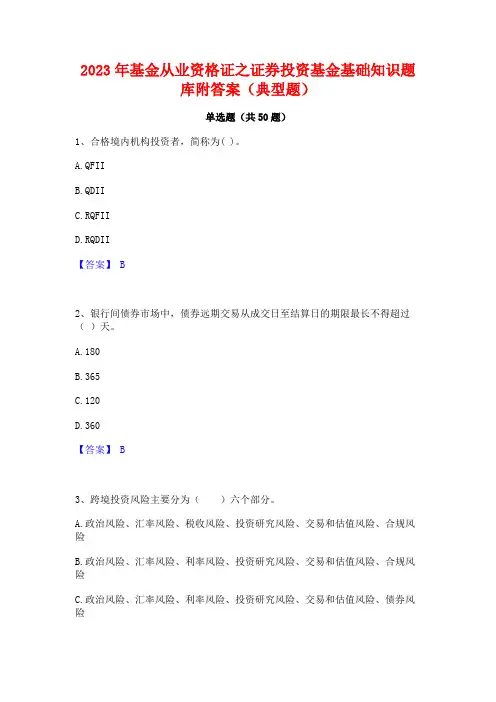 2023 年基金从业资格证之证券投资基金基础知识题库附答案（典型题）

单选题（共 50 题）

1、合格境内机构投资者，简称为( )。

A. QFII

B. QDII

C. RQFII

D. RQDII

【答案】 B

2、银行间债券市场中，债券远期交易从成交日至结算日的期限最长不得超过（ ）天。

A. 180

B. 365

C. 120

D. 360

【答案】 B

3、跨境投资风险主要分为（　　）六个部分。

A. 政治风险、汇率风险、税收风险、投资研究风险、交易和估值风险、合规风险

B. 政治风险、汇率风险、利率风险、投资研究风险、交易和估值风险、合规风险

C. 政治风险、汇率风险、利率风险、投资研究风险、交易和估值风险、债券风险